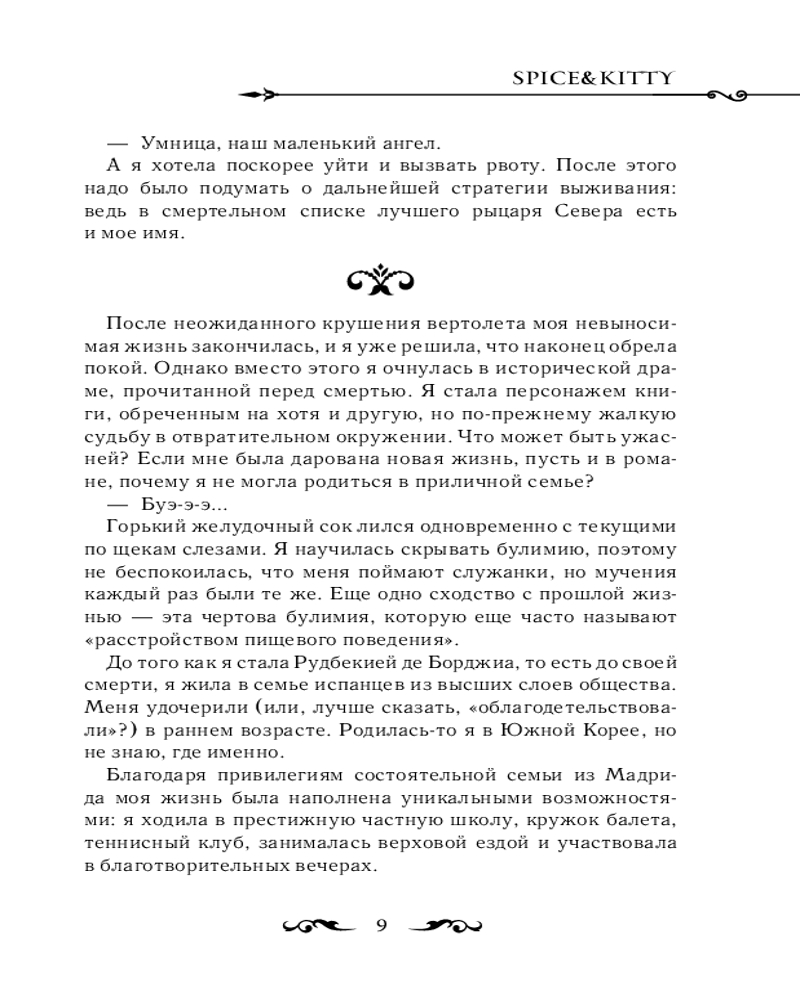 SPICE&KITTY

— Умница, наш маленький ангел.

А я хотела поскорее уйти и вызвать рвоту. После этого надо было подумать о дальнейшей стратегии выживания: ведь в смертельном списке лучшего рыцаря Севера есть и мое имя.

После неожиданного крушения вертолета моя невыносимая жизнь закончилась, и я уже решила, что наконец обрела покой. Однако вместо этого я очнулась в исторической драме, прочитанной перед смертью. Я стала персонажем книги, обреченным на хотя и другую, но по-прежнему жалкую судьбу в отвратительном окружении. Что может быть ужасней? Если мне была дарована новая жизнь, пусть и в романе, почему я не могла родиться в приличной семье?

— Буэ-э-э...

Горький желудочный сок лился одновременно с текущими по щекам слезами. Я научилась скрывать булимию, поэтому не беспокоилась, что меня поймают служанки, но мучения каждый раз были те же. Еще одно сходство с прошлой жизнью — эта чертова булимия, которую еще часто называют «расстройством пищевого поведения».

До того как я стала Рудбекией де Борджиа, то есть до своей смерти, я жила в семье испанцев из высших слоев общества. Меня удочерили (или, лучше сказать, «облагодетельствовали»?) в раннем возрасте. Родилась-то я в Южной Корее, но не знаю, где именно.

Благодаря привилегиям состоятельной семьи из Мадрида моя жизнь была наполнена уникальными возможностями: я ходила в престижную частную школу, кружок балета, теннисный клуб, занималась верховой ездой и участвовала в благотворительных вечерах.

9